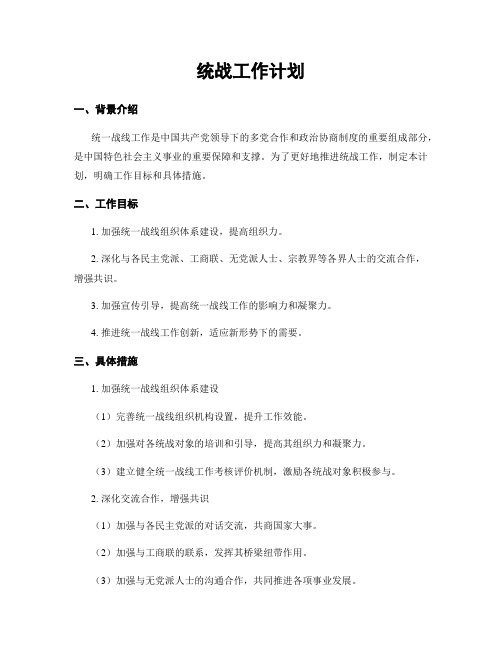 统战工作计划

一、背景介绍

统一战线工作是中国共产党领导下的多党合作和政治协商制度的重要组成部分，是中国特色社会主义事业的重要保障和支撑。为了更好地推进统战工作，制定本计划，明确工作目标和具体措施。

二、工作目标

1. 加强统一战线组织体系建设，提高组织力。

2. 深化与各民主党派、工商联、无党派人士、宗教界等各界人士的交流合作，增强共识。

3. 加强宣传引导，提高统一战线工作的影响力和凝聚力。

4. 推进统一战线工作创新，适应新形势下的需要。

三、具体措施

1. 加强统一战线组织体系建设

（1）完善统一战线组织机构设置，提升工作效能。

（2）加强对各统战对象的培训和引导，提高其组织力和凝聚力。

（3）建立健全统一战线工作考核评价机制，激励各统战对象积极参与。

2. 深化交流合作，增强共识

（1）加强与各民主党派的对话交流，共商国家大事。

（2）加强与工商联的联系，发挥其桥梁纽带作用。

（3）加强与无党派人士的沟通合作，共同推进各项事业发展。